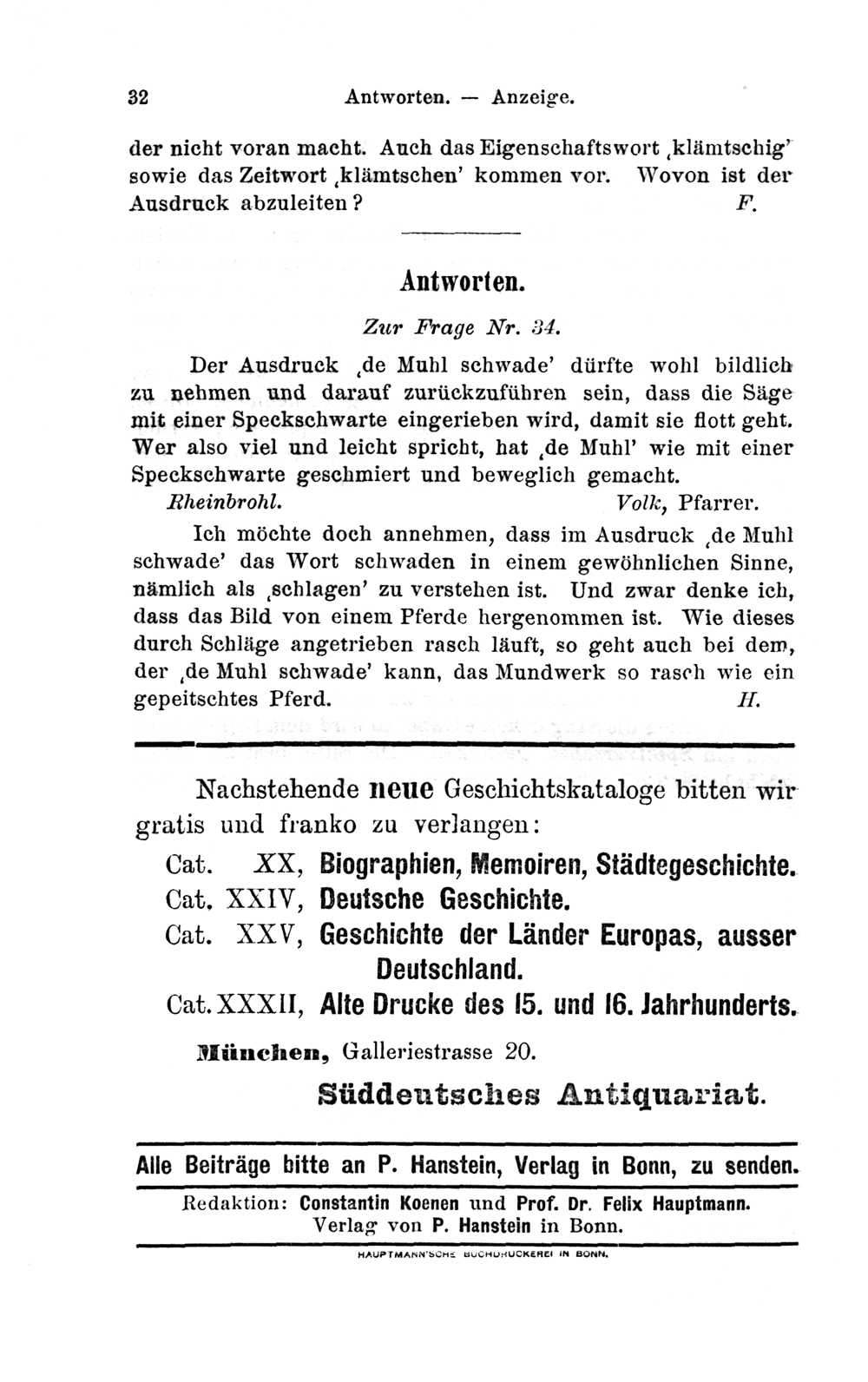 32 Antworten. — Anzeige.

der nicht voran macht. Auch das Eigenschaftswort ‚klämtschig' sowie das Zeitwort ‚klämtschen' kommen vor. Wovon ist der Ausdruck abzuleiten? F.

Antworten.

Zur Frage Nr. 34.

Der Ausdruck ‚de Muhl schwade' dürfte wohl bildlich zu nehmen und darauf zurückzuführen sein, dass die Säge mit einer Speckschwarte eingerieben wird, damit sie flott geht. Wer also viel und leicht spricht, hat ‚de Muhl' wie mit einer Speckschwarte geschmiert und beweglich gemacht.

Rheinbrohl. Volk, Pfarrer.

Ich möchte doch annehmen, dass im Ausdruck ‚de Muhl schwade' das Wort schwaden in einem gewöhnlichen Sinne, nämlich als ‚schlagen' zu verstehen ist. Und zwar denke ich, dass das Bild von einem Pferde hergenommen ist. Wie dieses durch Schläge angetrieben rasch läuft, so geht auch bei dem, der ‚de Muhl schwade' kann, das Mundwerk so rasch wie ein gepeitschtes Pferd. H.

Nachstehende neue Geschichtskataloge bitten wir gratis und franko zu verlangen:

Cat. XX, Biographien, Memoiren, Städtegeschichte.
Cat. XXIV, Deutsche Geschichte.
Cat. XXV, Geschichte der Länder Europas, ausser Deutschland.
Cat. XXXII, Alte Drucke des 15. und 16. Jahrhunderts.

München, Galleriestrasse 20.

Süddeutsches Antiquariat.

Alle Beiträge bitte an P. Hanstein, Verlag in Bonn, zu senden.

Redaktion: Constantin Koenen und Prof. Dr. Felix Hauptmann.
Verlag von P. Hanstein in Bonn.

HAUPTMANN'SCHE BUCHDRUCKEREI IN BONN.